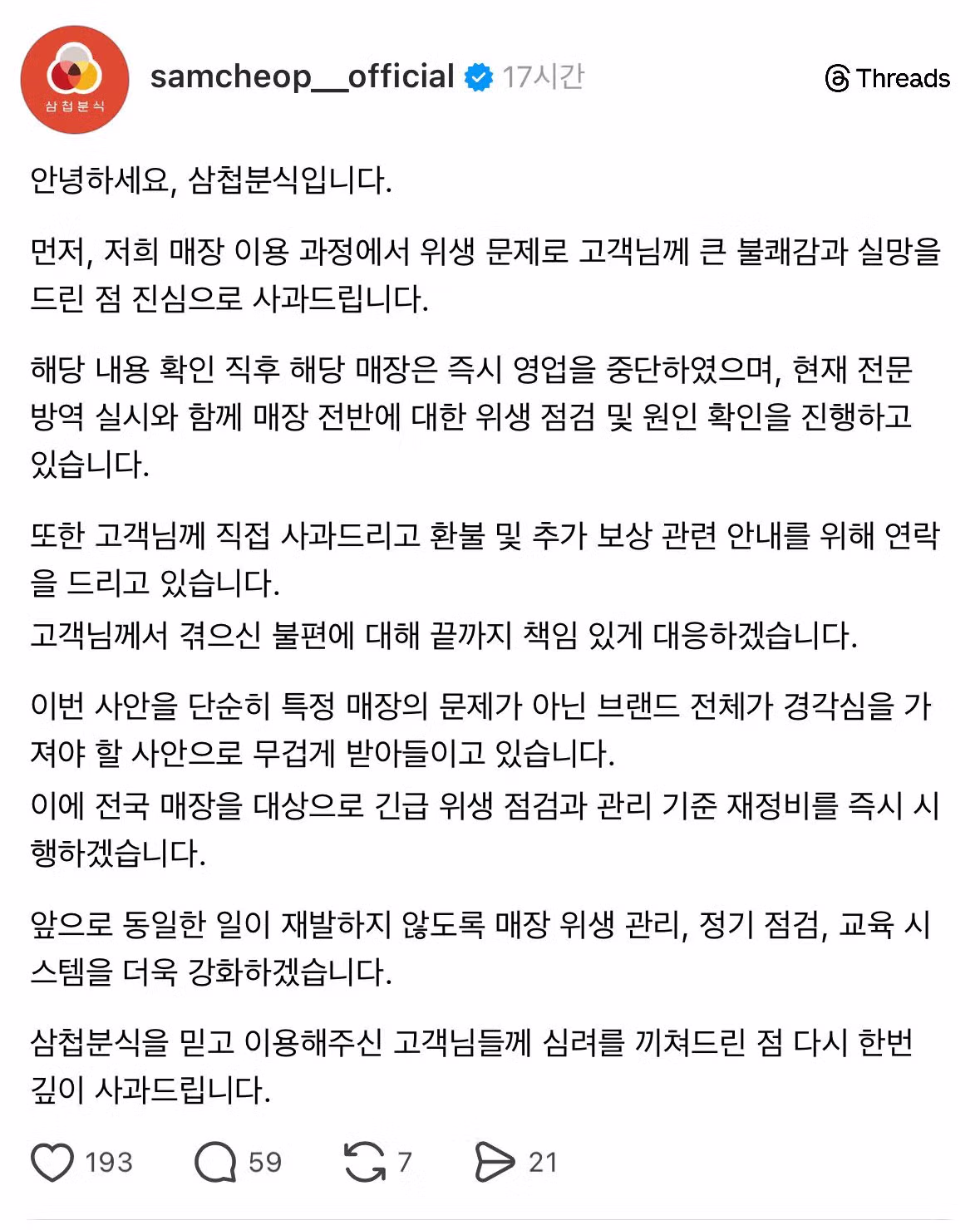 삼첩분식

samcheop__official 17시간

Threads

안녕하세요, 삼첩분식입니다.

먼저, 저희 매장 이용 과정에서 위생 문제로 고객님께 큰 불쾌감과 실망을 드린 점 진심으로 사과드립니다.

해당 내용 확인 직후 해당 매장은 즉시 영업을 중단하였으며, 현재 전문 방역 실시와 함께 매장 전반에 대한 위생 점검 및 원인 확인을 진행하고 있습니다.

또한 고객님께 직접 사과드리고 환불 및 추가 보상 관련 안내를 위해 연락을 드리고 있습니다.
고객님께서 겪으신 불편에 대해 끝까지 책임 있게 대응하겠습니다.

이번 사안을 단순히 특정 매장의 문제가 아닌 브랜드 전체가 경각심을 가져야 할 사안으로 무겁게 받아들이고 있습니다.
이에 전국 매장을 대상으로 긴급 위생 점검과 관리 기준 재정비를 즉시 시행하겠습니다.

앞으로 동일한 일이 재발하지 않도록 매장 위생 관리, 정기 점검, 교육 시스템을 더욱 강화하겠습니다.

삼첩분식을 믿고 이용해주신 고객님들께 심려를 끼쳐드린 점 다시 한번 깊이 사과드립니다.

193 59 7 21